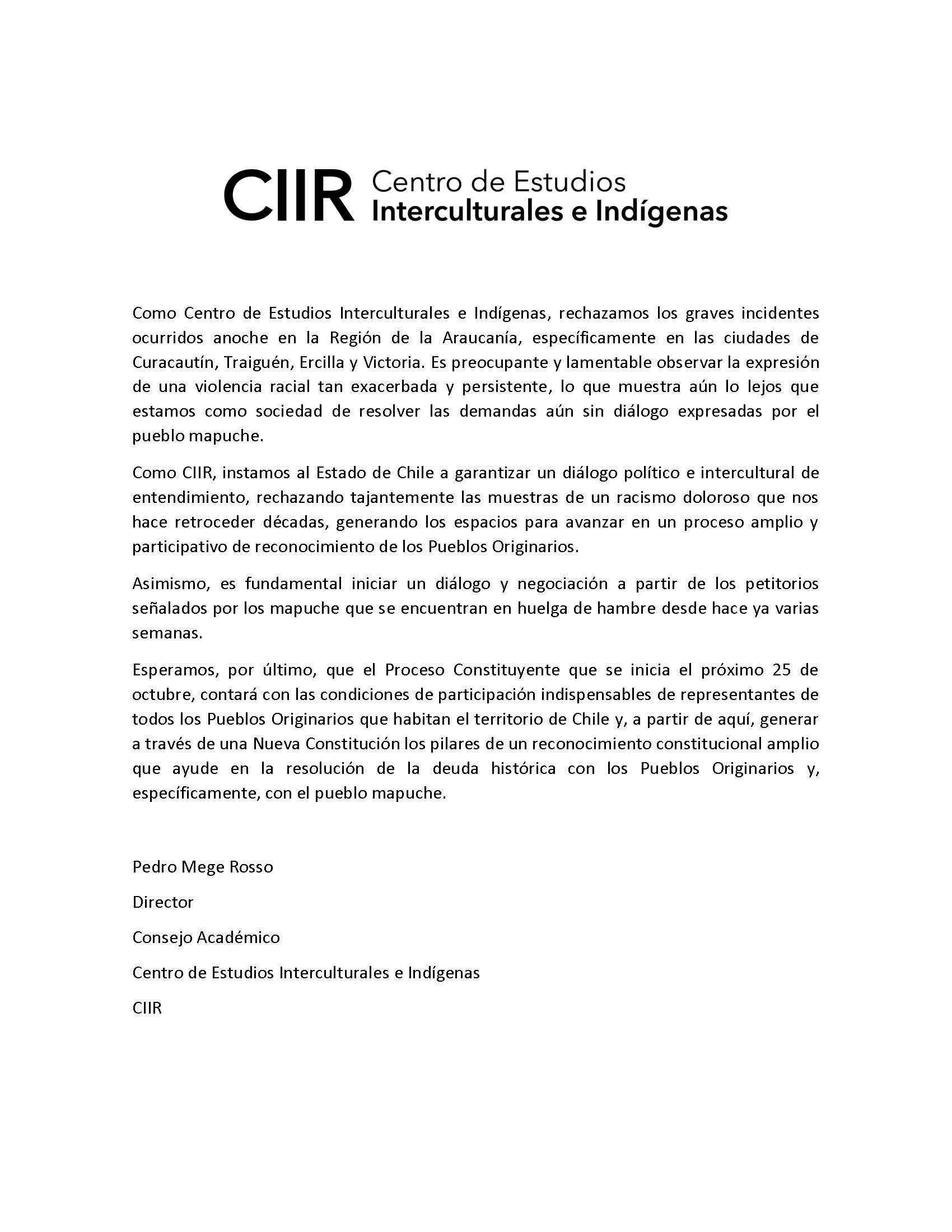 CIIR Centro de Estudios Interculturales e Indígenas

Como Centro de Estudios Interculturales e Indígenas, rechazamos los graves incidentes ocurridos anoche en la Región de la Araucanía, específicamente en las ciudades de Curacautín, Traiguén, Ercilla y Victoria. Es preocupante y lamentable observar la expresión de una violencia racial tan exacerbada y persistente, lo que muestra aún lo lejos que estamos como sociedad de resolver las demandas aún sin diálogo expresadas por el pueblo mapuche.

Como CIIR, instamos al Estado de Chile a garantizar un diálogo político e intercultural de entendimiento, rechazando tajantemente las muestras de un racismo doloroso que nos hace retroceder décadas, generando los espacios para avanzar en un proceso amplio y participativo de reconocimiento de los Pueblos Originarios.

Asimismo, es fundamental iniciar un diálogo y negociación a partir de los petitorios señalados por los mapuche que se encuentran en huelga de hambre desde hace ya varias semanas.

Esperamos, por último, que el Proceso Constituyente que se inicia el próximo 25 de octubre, contará con las condiciones de participación indispensables de representantes de todos los Pueblos Originarios que habitan el territorio de Chile y, a partir de aquí, generar a través de una Nueva Constitución los pilares de un reconocimiento constitucional amplio que ayude en la resolución de la deuda histórica con los Pueblos Originarios y, específicamente, con el pueblo mapuche.

Pedro Mege Rosso

Director

Consejo Académico

Centro de Estudios Interculturales e Indígenas

CIIR